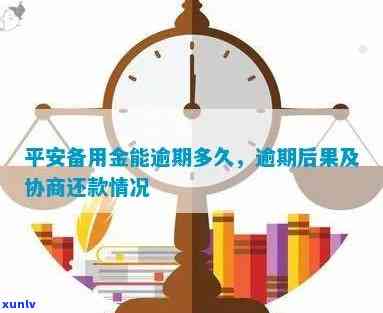 平安备用金能逾期多久，逾期后果及协商还款情况

xunlv